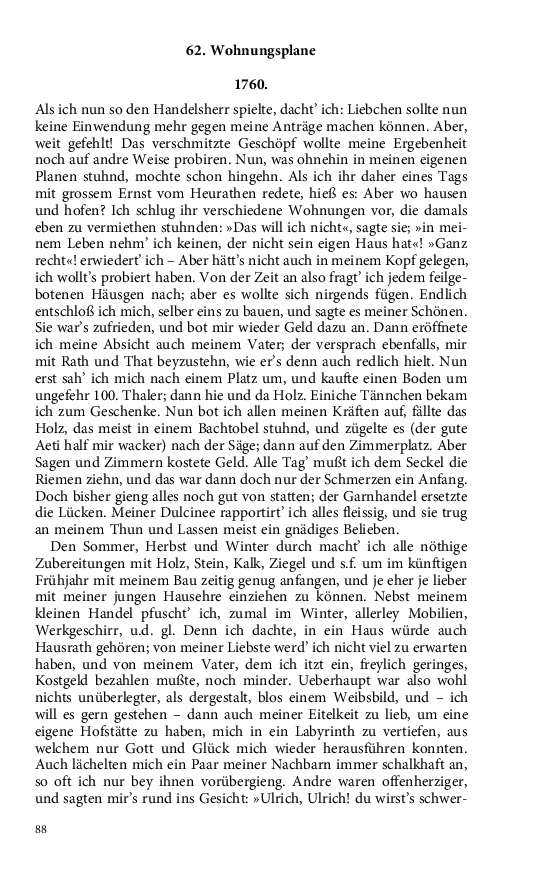 62. Wohnungsplane

1760.

Als ich nun so den Handelsherr spielte, dacht' ich: Liebchen sollte nun keine Einwendung mehr gegen meine Anträge machen können. Aber, weit gefehlt! Das verschmitzte Geschöpf wollte meine Ergebenheit noch auf andre Weise probiren. Nun, was ohnehin in meinen eigenen Planen stuhnd, mochte schon hingehn. Als ich ihr daher eines Tags mit grossem Ernst vom Heurathen redete, hieß es: Aber wo hausen und hofen? Ich schlug ihr verschiedene Wohnungen vor, die damals eben zu vermiethen stuhnden: »Das will ich nicht«, sagte sie; »in meinem Leben nehm' ich keinen, der nicht sein eigen Haus hat«! »Ganz recht«! erwiedert' ich – Aber hätt's nicht auch in meinem Kopf gelegen, ich wollt's probiert haben. Von der Zeit an also fragt' ich jedem feilgebotenen Häusgen nach; aber es wollte sich nirgends fügen. Endlich entschloß ich mich, selber eins zu bauen, und sagte es meiner Schönen. Sie war's zufrieden, und bot mir wieder Geld dazu an. Dann eröffnete ich meine Absicht auch meinem Vater; der versprach ebenfalls, mir mit Rath und That beyzustehn, wie er's denn auch redlich hielt. Nun erst sah' ich mich nach einem Platz um, und kaufte einen Boden um ungefehr 100. Thaler; dann hie und da Holz. Einiche Tännchen bekam ich zum Geschenke. Nun bot ich allen meinen Kräften auf, fällte das Holz, das meist in einem Bachtobel stuhnd, und zügelte es (der gute Aeti half mir wacker) nach der Säge; dann auf den Zimmerplatz. Aber Sagen und Zimmern kostete Geld. Alle Tag' mußt ich dem Seckel die Riemen ziehn, und das war dann doch nur der Schmerzen ein Anfang. Doch bisher gieng alles noch gut von statten; der Garnhandel ersetzte die Lücken. Meiner Dulcinee rapportirt' ich alles fleissig, und sie trug an meinem Thun und Lassen meist ein gnädiges Belieben.

Den Sommer, Herbst und Winter durch macht' ich alle nöthige Zubereitungen mit Holz, Stein, Kalk, Ziegel und s.f. um im künftigen Frühjahr mit meinem Bau zeitig genug anfangen, und je eher je lieber mit meiner jungen Hausehre einziehen zu können. Nebst meinem kleinen Handel pfuscht' ich, zumal im Winter, allerley Mobilien, Werkgeschirr, u.d. gl. Denn ich dachte, in ein Haus würde auch Hausrath gehören; von meiner Liebste werd' ich nicht viel zu erwarten haben, und von meinem Vater, dem ich itzt ein, freylich geringes, Kostgeld bezahlen mußte, noch minder. Ueberhaupt war also wohl nichts unüberlegter, als dergestalt, blos einem Weibsbild, und – ich will es gern gestehen – dann auch meiner Eitelkeit zu lieb, um eine eigene Hofstätte zu haben, mich in ein Labyrinth zu vertiefen, aus welchem nur Gott und Glück mich wieder herausführen konnten. Auch lächelten mich ein Paar meiner Nachbarn immer schalkhaft an, so oft ich nur bey ihnen vorübergieng. Andre waren offenherziger, und sagten mir's rund ins Gesicht: »Ulrich, Ulrich! du wirst's schwer-

88